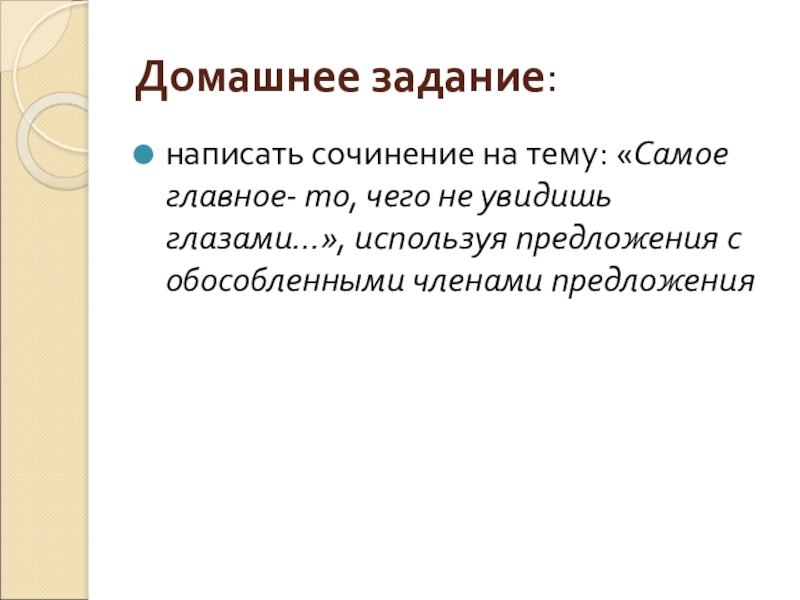 Домашнее задание:

• написать сочинение на тему: «Самое главное- то, чего не увидишь глазами…», используя предложения с обособленными членами предложения